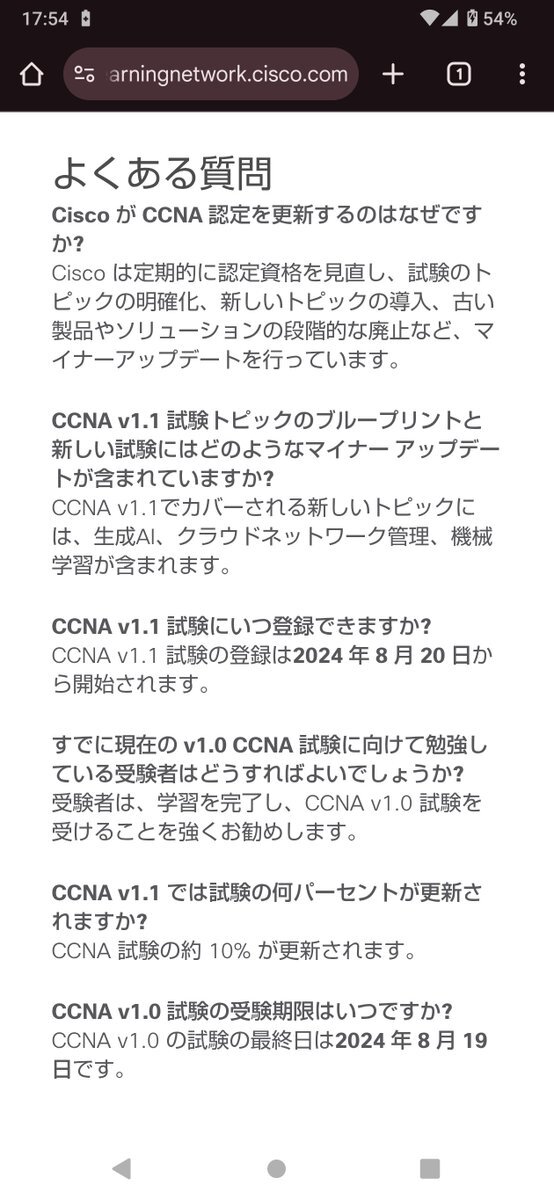 17:54 54%

arningnetwork.cisco.com

1

よくある質問

Cisco が CCNA 認定を更新するのはなぜですか?

Cisco は定期的に認定資格を見直し、試験のトピックの明確化、新しいトピックの導入、古い製品やソリューションの段階的な廃止など、マイナーアップデートを行っています。

CCNA v1.1 試験トピックのブループリントと新しい試験にはどのようなマイナー アップデートが含まれていますか?

CCNA v1.1でカバーされる新しいトピックには、生成AI、クラウドネットワーク管理、機械学習が含まれます。

CCNA v1.1 試験にいつ登録できますか?

CCNA v1.1 試験の登録は2024 年 8 月 20 日から開始されます。

すでに現在の v1.0 CCNA 試験に向けて勉強している受験者はどうすればよいでしょうか?

受験者は、学習を完了し、CCNA v1.0 試験を受けることを強くお勧めします。

CCNA v1.1 では試験の何パーセントが更新されますか?

CCNA 試験の約 10% が更新されます。

CCNA v1.0 試験の受験期限はいつですか?

CCNA v1.0 の試験の最終日は2024 年 8 月 19 日です。